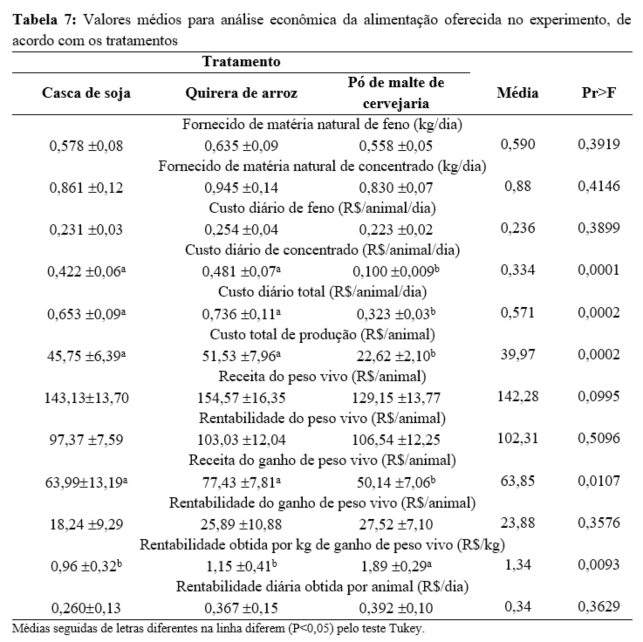 **Tabela 7:** Valores médios para análise econômica da alimentação oferecida no experimento, de acordo com os tratamentos

| Tratamento | | | | |
|---|---|---|---|---|
| **Casca de soja** | **Quirera de arroz** | **Pó de malte de cervejaria** | **Média** | **Pr>F** |
| Fornecido de matéria natural de feno (kg/dia) | | | | |
| 0,578 ±0,08 | 0,635 ±0,09 | 0,558 ±0,05 | 0,590 | 0,3919 |
| Fornecido de matéria natural de concentrado (kg/dia) | | | | |
| 0,861 ±0,12 | 0,945 ±0,14 | 0,830 ±0,07 | 0,88 | 0,4146 |
| Custo diário de feno (R$/animal/dia) | | | | |
| 0,231 ±0,03 | 0,254 ±0,04 | 0,223 ±0,02 | 0,236 | 0,3899 |
| Custo diário de concentrado (R$/animal/dia) | | | | |
| 0,422 ±0,06$^a$ | 0,481 ±0,07$^a$ | 0,100 ±0,009$^b$ | 0,334 | 0,0001 |
| Custo diário total (R$/animal/dia) | | | | |
| 0,653 ±0,09$^a$ | 0,736 ±0,11$^a$ | 0,323 ±0,03$^b$ | 0,571 | 0,0002 |
| Custo total de produção (R$/animal) | | | | |
| 45,75 ±6,39$^a$ | 51,53 ±7,96$^a$ | 22,62 ±2,10$^b$ | 39,97 | 0,0002 |
| Receita do peso vivo (R$/animal) | | | | |
| 143,13±13,70 | 154,57 ±16,35 | 129,15 ±13,77 | 142,28 | 0,0995 |
| Rentabilidade do peso vivo (R$/animal) | | | | |
| 97,37 ±7,59 | 103,03 ±12,04 | 106,54 ±12,25 | 102,31 | 0,5096 |
| Receita do ganho de peso vivo (R$/animal) | | | | |
| 63,99±13,19$^a$ | 77,43 ±7,81$^a$ | 50,14 ±7,06$^b$ | 63,85 | 0,0107 |
| Rentabilidade do ganho de peso vivo (R$/animal) | | | | |
| 18,24 ±9,29 | 25,89 ±10,88 | 27,52 ±7,10 | 23,88 | 0,3576 |
| Rentabilidade obtida por kg de ganho de peso vivo (R$/kg) | | | | |
| 0,96 ±0,32$^b$ | 1,15 ±0,41$^b$ | 1,89 ±0,29$^a$ | 1,34 | 0,0093 |
| Rentabilidade diária obtida por animal (R$/dia) | | | | |
| 0,260±0,13 | 0,367 ±0,15 | 0,392 ±0,10 | 0,34 | 0,3629 |

Médias seguidas de letras diferentes na linha diferem (P<0,05) pelo teste Tukey.